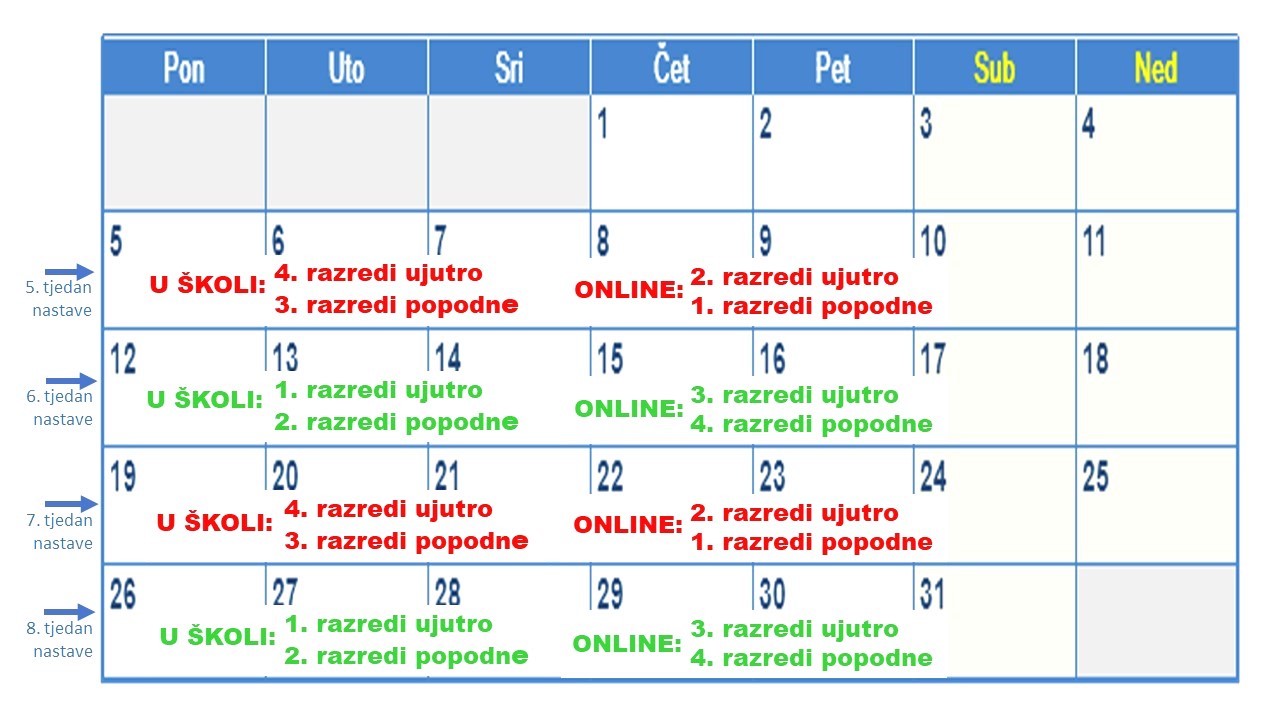 | Pon | Uto | Sri | Čet | Pet | Sub | Ned |
|---|---|---|---|---|---|---|
| | | | 1 | 2 | 3 | 4 |
| 5 | 6 | 7 | 8 | 9 | 10 | 11 |
| 12 | 13 | 14 | 15 | 16 | 17 | 18 |
| 19 | 20 | 21 | 22 | 23 | 24 | 25 |
| 26 | 27 | 28 | 29 | 30 | 31 | |

5. tjedan nastave
U ŠKOLI: 4. razredi ujutro
3. razredi popodne
ONLINE: 2. razredi ujutro
1. razredi popodne

6. tjedan nastave
U ŠKOLI: 1. razredi ujutro
2. razredi popodne
ONLINE: 3. razredi ujutro
4. razredi popodne

7. tjedan nastave
U ŠKOLI: 4. razredi ujutro
3. razredi popodne
ONLINE: 2. razredi ujutro
1. razredi popodne

8. tjedan nastave
U ŠKOLI: 1. razredi ujutro
2. razredi popodne
ONLINE: 3. razredi ujutro
4. razredi popodne